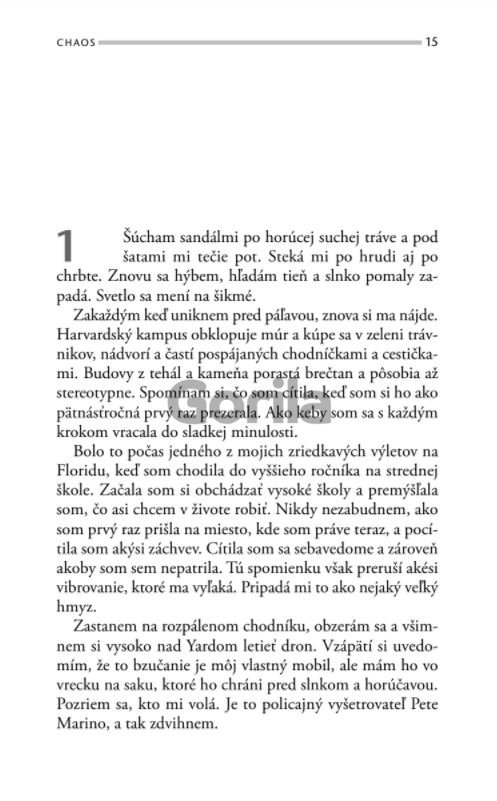 CHAOS 15

1 Šúcham sandálmi po horúcej suchej tráve a pod šatami mi tečie pot. Steká mi po hrudi aj po chrbte. Znovu sa hýbem, hľadám tieň a slnko pomaly zapadá. Svetlo sa mení na šikmé.

Zakaždým keď uniknem pred páľavou, znova si ma nájde. Harvardský kampus obklopuje múr a kúpe sa v zeleni trávnikov, nádvorí a častí pospájaných chodníčkami a cestičkami. Budovy z tehál a kameňa porastá brečtan a pôsobia až stereotypne. Spomínam si, čo som cítila, keď som si ho ako pätnásťročná prvý raz prezerala. Ako keby som sa s každým krokom vracala do sladkej minulosti.

Bolo to počas jedného z mojich zriedkavých výletov na Floridu, keď som chodila do vyššieho ročníka na strednej škole. Začala som si obchádzať vysoké školy a premýšľala som, čo asi chcem v živote robiť. Nikdy nezabudnem, ako som prvý raz prišla na miesto, kde som práve teraz, a pocítila som akýsi záchvev. Cítila som sa sebavedome a zároveň akoby som sem nepatrila. Tú spomienku však preruší akési vibrovanie, ktoré ma vyľaká. Pripadá mi to ako nejaký veľký hmyz.

Zastanem na rozpálenom chodníku, obzerám sa a všimnem si vysoko nad Yardom letieť dron. Vzápätí si uvedomím, že to bzučanie je môj vlastný mobil, ale mám ho vo vrecku na saku, ktoré ho chráni pred slnkom a horúčavou. Pozriem sa, kto mi volá. Je to policajný vyšetrovateľ Pete Marino, a tak zdvihnem.

Gorila